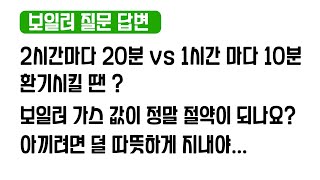 보일러 질문 답변

2시간마다 20분 vs 1시간 마다 10분 환기시킬 땐 ?

보일러 가스 값이 정말 절약이 되나요? 아끼려면 덜 따뜻하게 지내야...